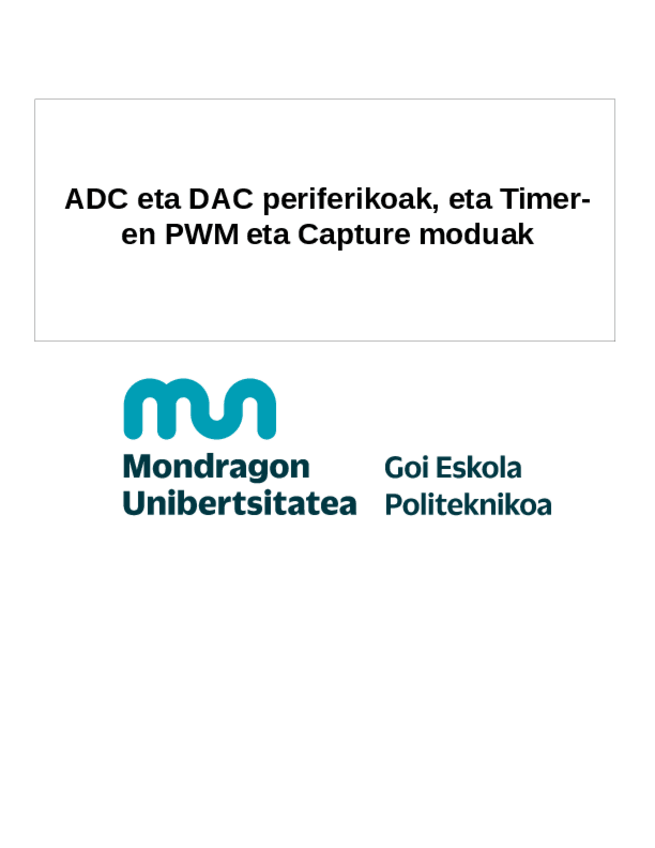 ADC eta DAC periferikoak, eta Timer-en PWM eta Capture moduak

Mondragon
Unibertsitatea

Goi Eskola
Politeknikoa